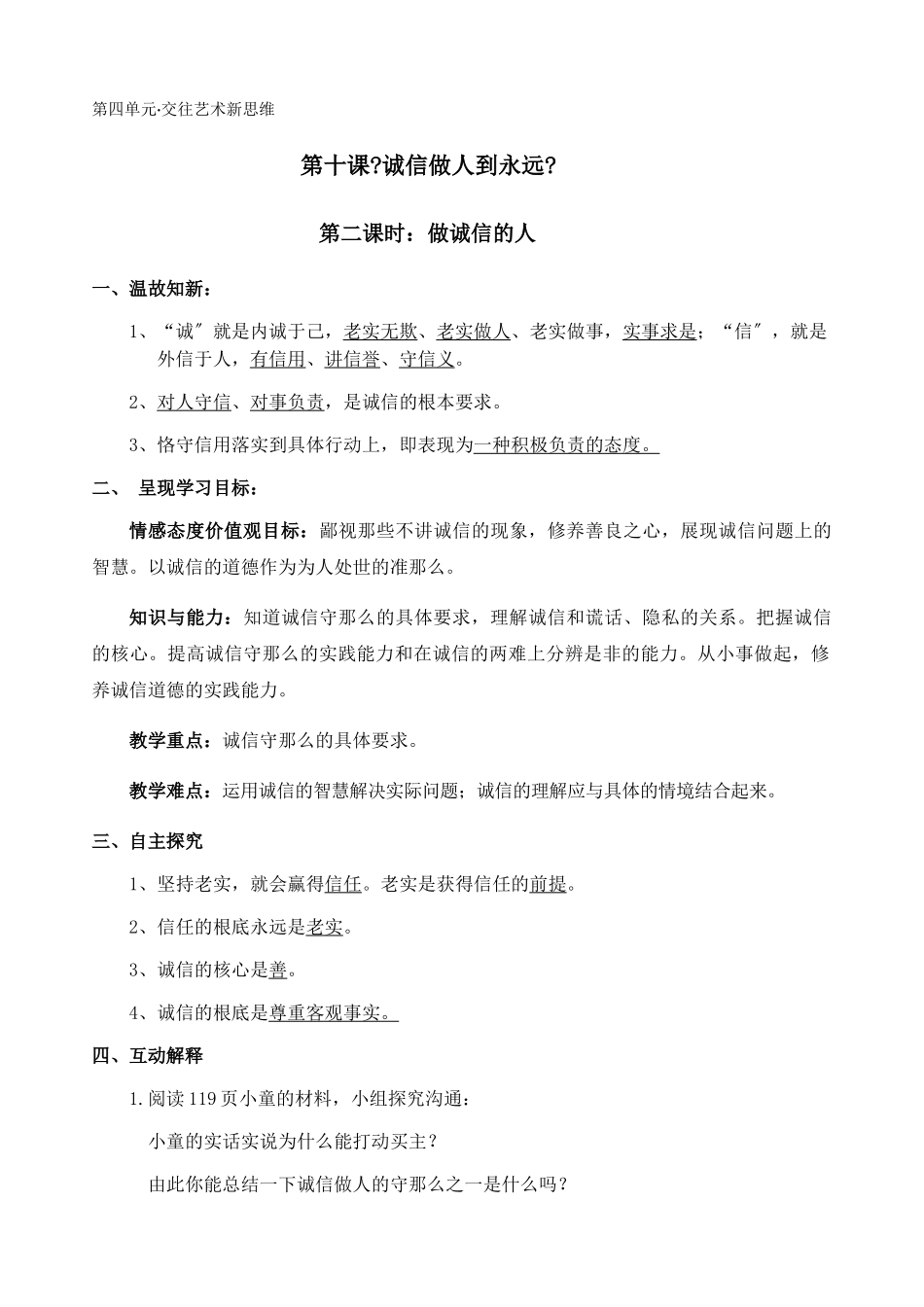 第四单元·交往艺术新思维

第十课?诚信做人到永远?

第二课时：做诚信的人

一、温故知新：

1、“诚″就是内诚于己，老实无欺、老实做人、老实做事，实事求是；“信″，就是外信于人，有信用、讲信誉、守信义。

2、对人守信、对事负责，是诚信的根本要求。

3、恪守信用落实到具体行动上，即表现为一种积极负责的态度。

二、 呈现学习目标：

情感态度价值观目标：鄙视那些不讲诚信的现象，修养善良之心，展现诚信问题上的智慧。以诚信的道德作为为人处世的准那么。

知识与能力：知道诚信守那么的具体要求，理解诚信和谎话、隐私的关系。把握诚信的核心。提高诚信守那么的实践能力和在诚信的两难上分辨是非的能力。从小事做起，修养诚信道德的实践能力。

教学重点：诚信守那么的具体要求。

教学难点：运用诚信的智慧解决实际问题；诚信的理解应与具体的情境结合起来。

三、自主探究

1、坚持老实，就会赢得信任。老实是获得信任的前提。

2、信任的根底永远是老实。

3、诚信的核心是善。

4、诚信的根底是尊重客观事实。

四、互动解释

1.阅读119页小童的材料，小组探究沟通：

小童的实话实说为什么能打动买主？

由此你能总结一下诚信做人的守那么之一是什么吗？